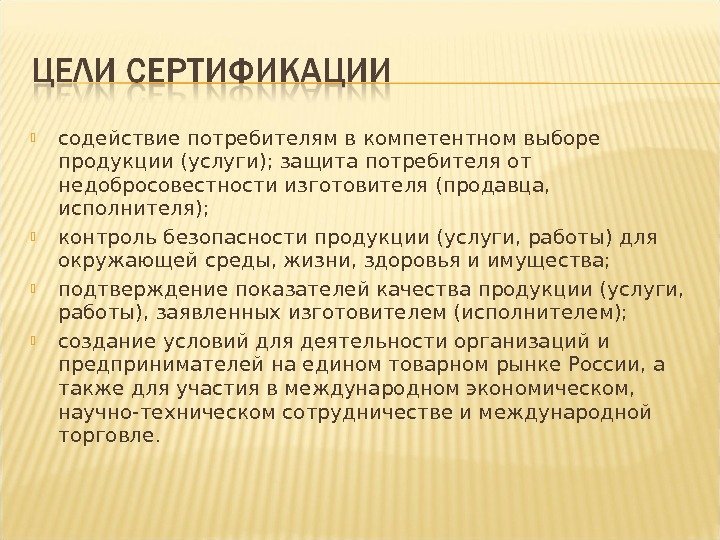 ЦЕЛИ СЕРТИФИКАЦИИ

содействие потребителям в компетентном выборе продукции (услуги); защита потребителя от недобросовестности изготовителя (продавца, исполнителя);

контроль безопасности продукции (услуги, работы) для окружающей среды, жизни, здоровья и имущества;

подтверждение показателей качества продукции (услуги, работы), заявленных изготовителем (исполнителем);

создание условий для деятельности организаций и предпринимателей на едином товарном рынке России, а также для участия в международном экономическом, научно-техническом сотрудничестве и международной торговле.